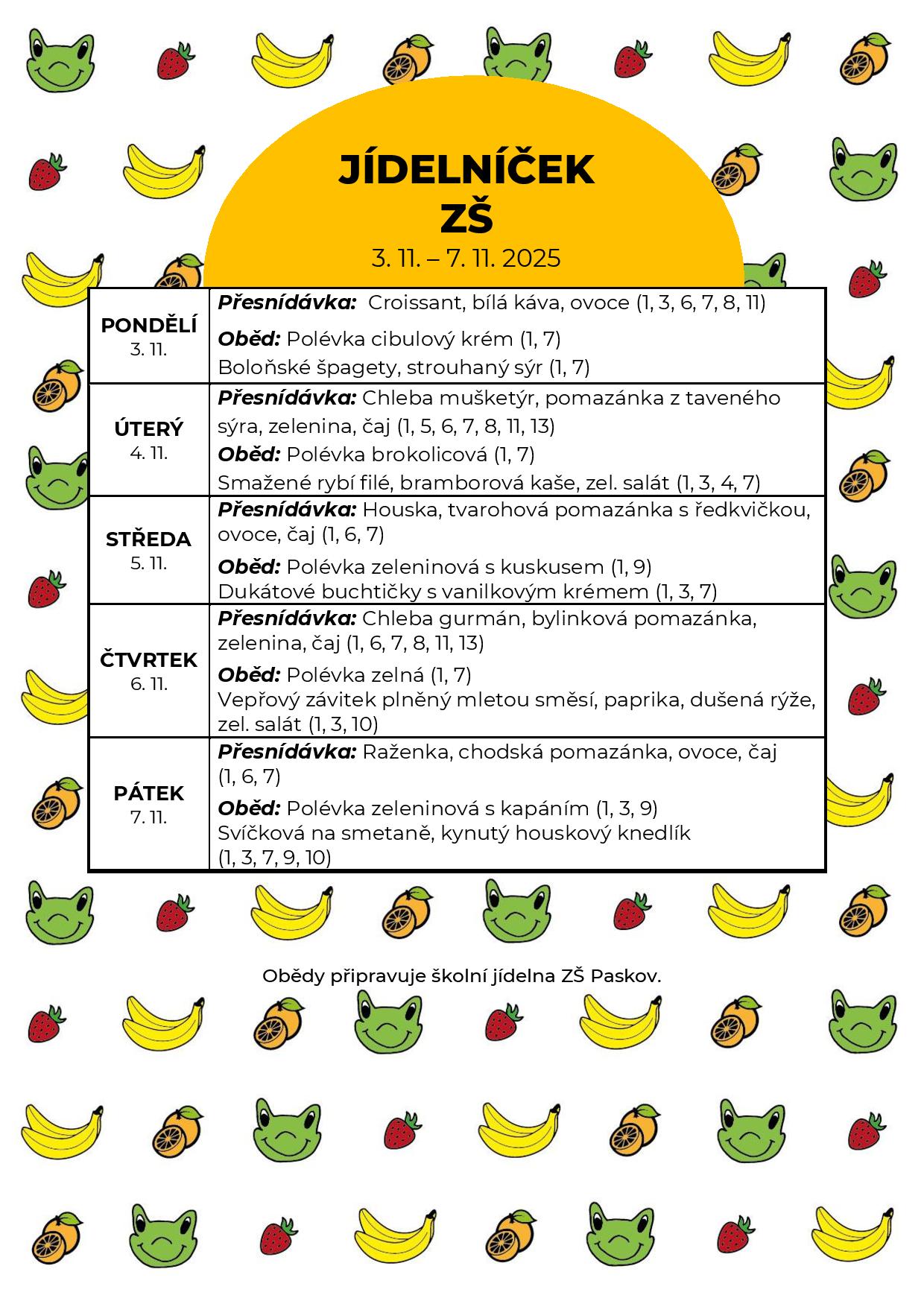 JÍDELNÍČEK
ZŠ
3. 11. – 7. 11. 2025

| PONDĚLÍ 3. 11. | Přesnídávka: Croissant, bílá káva, ovoce (1, 3, 6, 7, 8, 11) Oběd: Polévka cibulový krém (1, 7) Boloňské špagety, strouhaný sýr (1, 7) |
|---|---|
| ÚTERÝ 4. 11. | Přesnídávka: Chleba mušketýr, pomazánka z taveného sýra, zelenina, čaj (1, 5, 6, 7, 8, 11, 13) Oběd: Polévka brokolicová (1, 7) Smažené rybí filé, bramborová kaše, zel. salát (1, 3, 4, 7) |
| STŘEDA 5. 11. | Přesnídávka: Houska, tvarohová pomazánka s ředkvičkou, ovoce, čaj (1, 6, 7) Oběd: Polévka zeleninová s kuskusem (1, 9) Dukátové buchtičky s vanilkovým krémem (1, 3, 7) |
| ČTVRTEK 6. 11. | Přesnídávka: Chleba gurmán, bylinková pomazánka, zelenina, čaj (1, 6, 7, 8, 11, 13) Oběd: Polévka zelná (1, 7) Vepřový závitek plněný mletou směsí, paprika, dušená rýže, zel. salát (1, 3, 10) |
| PÁTEK 7. 11. | Přesnídávka: Raženka, chodská pomazánka, ovoce, čaj (1, 6, 7) Oběd: Polévka zeleninová s kapáním (1, 3, 9) Svíčková na smetaně, kynutý houskový knedlík (1, 3, 7, 9, 10) |

Obědy připravuje školní jídelna ZŠ Paskov.